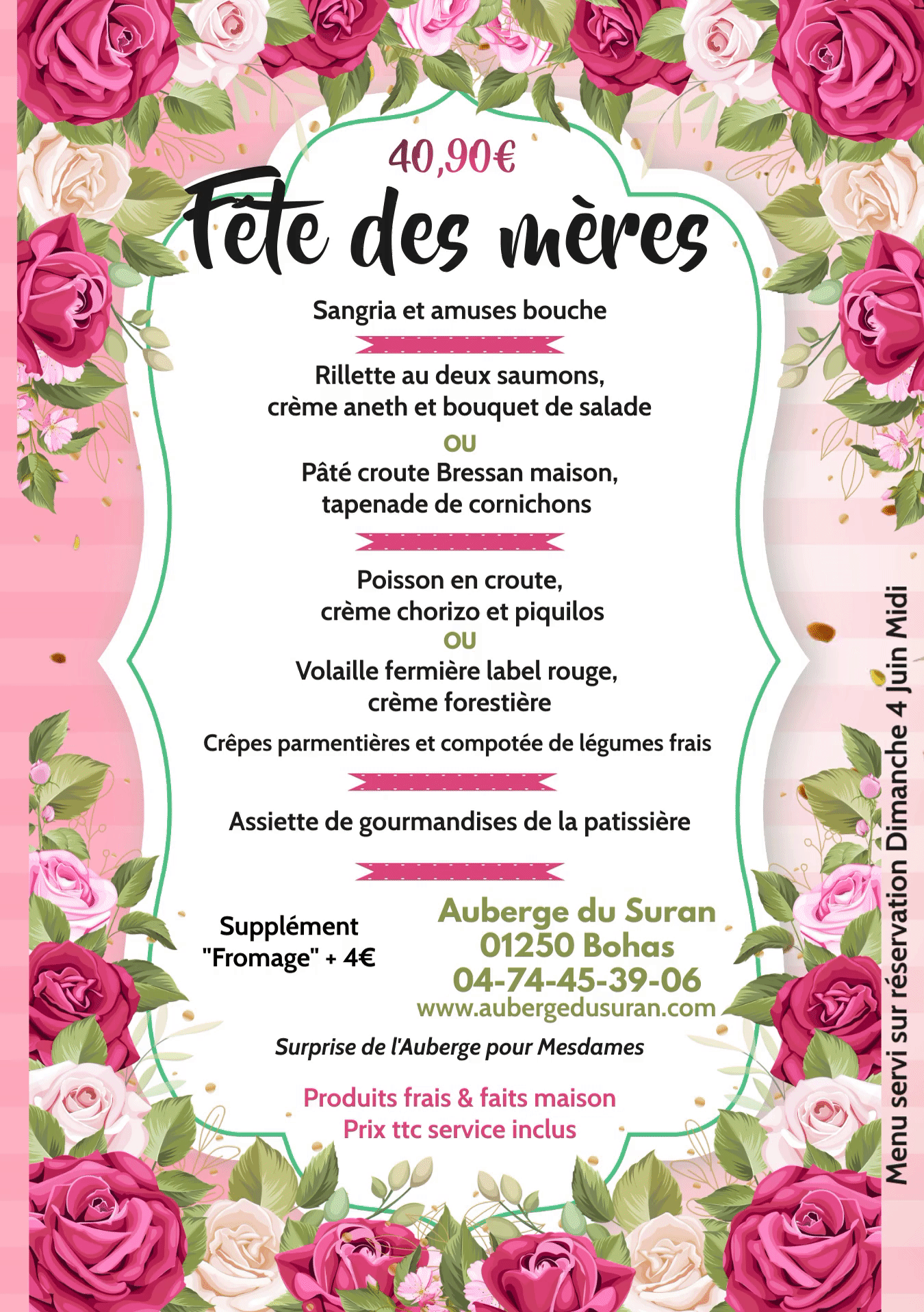 40,90€

Fête des mères

Sangria et amuses bouche

Rillette au deux saumons, crème aneth et bouquet de salade
OU
Pâté croute Bressan maison, tapenade de cornichons

Poisson en croute, crème chorizo et piquilos
OU
Volaille fermière label rouge, crème forestière

Crêpes parmentières et compotée de légumes frais

Assiette de gourmandises de la patissière

Supplément "Fromage" + 4€

Auberge du Suran
01250 Bohas
04-74-45-39-06
www.aubergedusuran.com

Surprise de l'Auberge pour Mesdames

Produits frais & faits maison
Prix ttc service inclus

Menu servi sur réservation Dimanche 4 Juin Midi